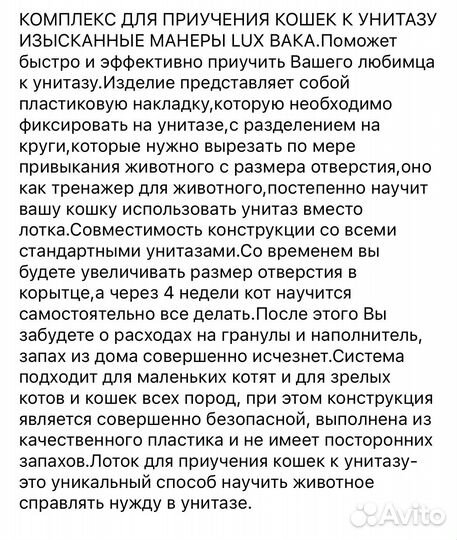 КОМПЛЕКС ДЛЯ ПРИУЧЕНИЯ КОШЕК К УНИТАЗУ ИЗЫСКАННЫЕ МАНЕРЫ LUX ВАКА.Поможет быстро и эффективно приучить Вашего любимца к унитазу.Изделие представляет собой пластиковую накладку,которую необходимо фиксировать на унитазе,с разделением на круги,которые нужно вырезать по мере привыкания животного с размера отверстия,оно как тренажер для животного,постепенно научит вашу кошку использовать унитаз вместо лотка.Совместимость конструкции со всеми стандартными унитазами.Со временем вы будете увеличивать размер отверстия в корытце,а через 4 недели кот научится самостоятельно все делать.После этого Вы забудете о расходах на гранулы и наполнитель, запах из дома совершенно исчезнет.Система подходит для маленьких котят и для зрелых котов и кошек всех пород, при этом конструкция является совершенно безопасной, выполнена из качественного пластика и не имеет посторонних запахов.Лоток для приучения кошек к унитазу-это уникальный способ научить животное справлять нужду в унитазе.

Avito